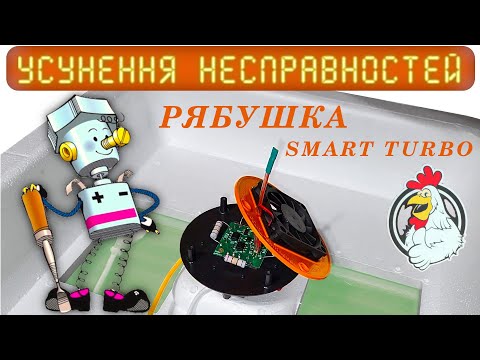 УСУНЕННЯ НЕСПРАВНОСТЕЙ

РЯБУШКА

SMART TURBO

+ −